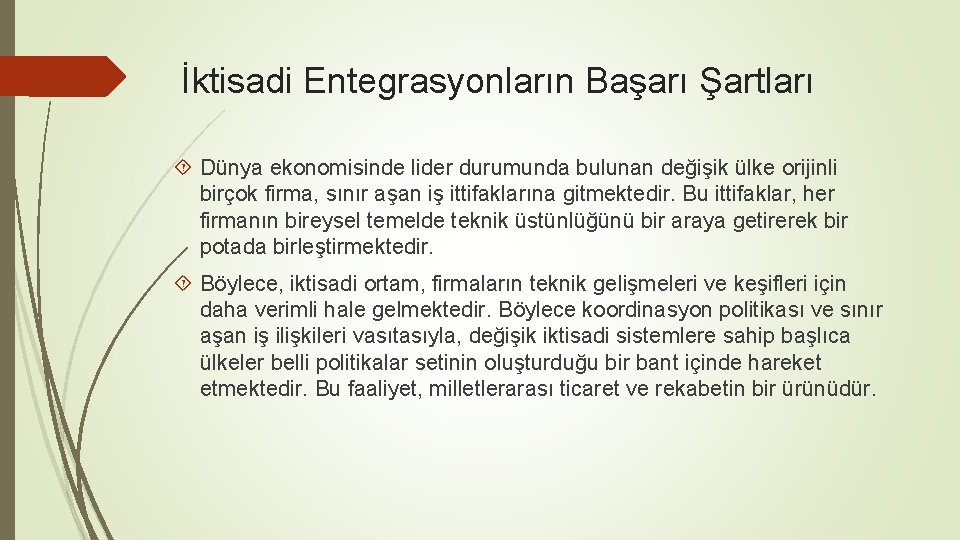 İktisadi Entegrasyonların Başarı Şartları

Dünya ekonomisinde lider durumunda bulunan değişik ülke orijinli birçok firma, sınır aşan iş ittifaklarına gitmektedir. Bu ittifaklar, her firmanın bireysel temelde teknik üstünlüğünü bir araya getirerek bir potada birleştirmektedir.

Böylece, iktisadi ortam, firmaların teknik gelişmeleri ve keşifleri için daha verimli hale gelmektedir. Böylece koordinasyon politikası ve sınır aşan iş ilişkileri vasıtasıyla, değişik iktisadi sistemlere sahip başlıca ülkeler belli politikalar setinin oluşturduğu bir bant içinde hareket etmektedir. Bu faaliyet, milletlerarası ticaret ve rekabetin bir ürünüdür.